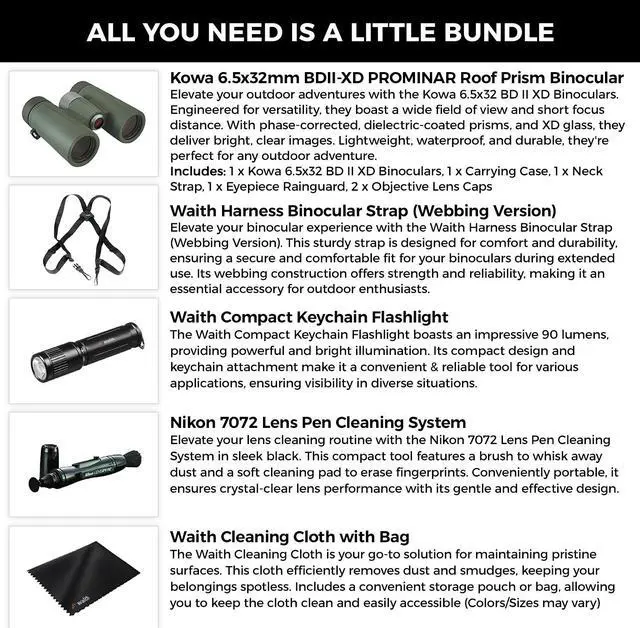 ALL YOU NEED IS A LITTLE BUNDLE

Kowa 6.5x32mm BDII-XD PROMINAR Roof Prism Binocular
Elevate your outdoor adventures with the Kowa 6.5x32 BD II XD Binoculars. Engineered for versatility, they boast a wide field of view and short focus distance. With phase-corrected, dielectric-coated prisms, and XD glass, they deliver bright, clear images. Lightweight, waterproof, and durable, they're perfect for any outdoor adventure.
Includes: 1 x Kowa 6.5x32 BD II XD Binoculars, 1 x Carrying Case, 1 x Neck Strap, 1 x Eyepiece Rainguard, 2 x Objective Lens Caps

Waith Harness Binocular Strap (Webbing Version)
Elevate your binocular experience with the Waith Harness Binocular Strap (Webbing Version). This sturdy strap is designed for comfort and durability, ensuring a secure and comfortable fit for your binoculars during extended use. Its webbing construction offers strength and reliability, making it an essential accessory for outdoor enthusiasts.

Waith Compact Keychain Flashlight
The Waith Compact Keychain Flashlight boasts an impressive 90 lumens, providing powerful and bright illumination. Its compact design and keychain attachment make it a convenient & reliable tool for various applications, ensuring visibility in diverse situations.

Nikon 7072 Lens Pen Cleaning System
Elevate your lens cleaning routine with the Nikon 7072 Lens Pen Cleaning System in sleek black. This compact tool features a brush to whisk away dust and a soft cleaning pad to erase fingerprints. Conveniently portable, it ensures crystal-clear lens performance with its gentle and effective design.

Waith Cleaning Cloth with Bag
The Waith Cleaning Cloth is your go-to solution for maintaining pristine surfaces. This cloth efficiently removes dust and smudges, keeping your belongings spotless. Includes a convenient storage pouch or bag, allowing you to keep the cloth clean and easily accessible (Colors/Sizes may vary)